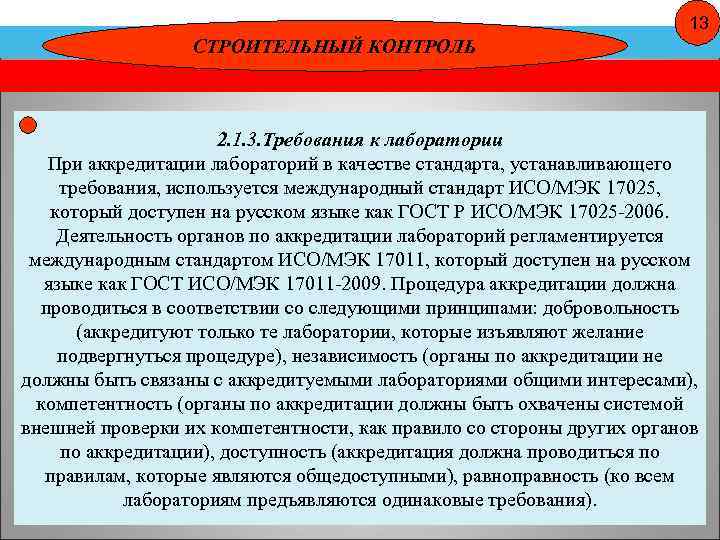 13

СТРОИТЕЛЬНЫЙ КОНТРОЛЬ

2.1.3.Требования к лаборатории
При аккредитации лабораторий в качестве стандарта, устанавливающего требования, используется международный стандарт ИСО/МЭК 17025, который доступен на русском языке как ГОСТ Р ИСО/МЭК 17025-2006. Деятельность органов по аккредитации лабораторий регламентируется международным стандартом ИСО/МЭК 17011, который доступен на русском языке как ГОСТ ИСО/МЭК 17011-2009. Процедура аккредитации должна проводиться в соответствии со следующими принципами: добровольность (аккредитуют только те лаборатории, которые изъявляют желание подвергнуться процедуре), независимость (органы по аккредитации не должны быть связаны с аккредитуемыми лабораториями общими интересами), компетентность (органы по аккредитации должны быть охвачены системой внешней проверки их компетентности, как правило со стороны других органов по аккредитации), доступность (аккредитация должна проводиться по правилам, которые являются общедоступными), равноправность (ко всем лабораториям предъявляются одинаковые требования).